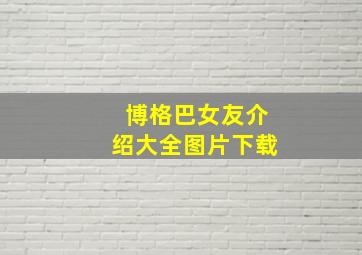 博格巴女友介绍大全图片下载